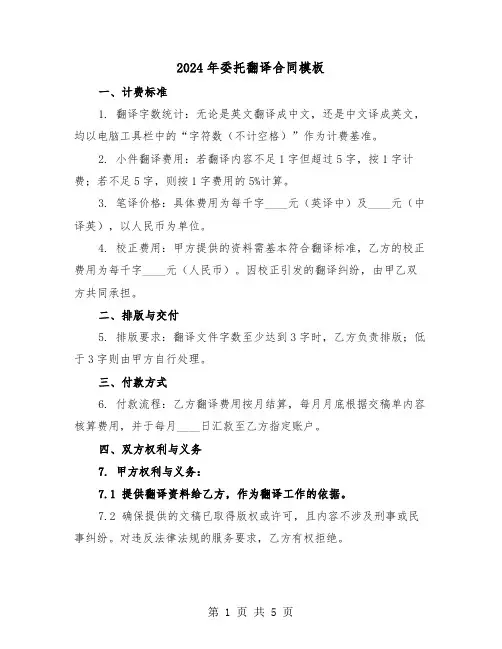 2024年委托翻译合同模板

一、计费标准

1. 翻译字数统计：无论是英文翻译成中文，还是中文译成英文，均以电脑工具栏中的“字符数（不计空格）”作为计费基准。

2. 小件翻译费用：若翻译内容不足1字但超过5字，按1字计费；若不足5字，则按1字费用的5%计算。

3. 笔译价格：具体费用为每千字____元（英译中）及____元（中译英），以人民币为单位。

4. 校正费用：甲方提供的资料需基本符合翻译标准，乙方的校正费用为每千字____元（人民币）。因校正引发的翻译纠纷，由甲乙双方共同承担。

二、排版与交付

5. 排版要求：翻译文件字数至少达到3字时，乙方负责排版；低于3字则由甲方自行处理。

三、付款方式

6. 付款流程：乙方翻译费用按月结算，每月月底根据交稿单内容核算费用，并于每月____日汇款至乙方指定账户。

四、双方权利与义务

7. 甲方权利与义务：

7.1 提供翻译资料给乙方，作为翻译工作的依据。

7.2 确保提供的文稿已取得版权或许可，且内容不涉及刑事或民事纠纷。对违反法律法规的服务要求，乙方有权拒绝。

第 1 页 共 5 页